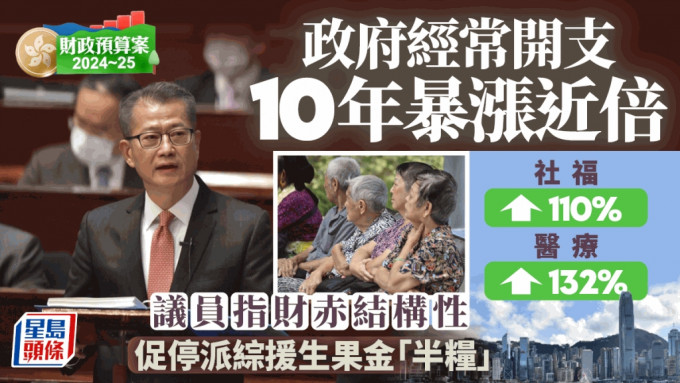 財政預算案
2024~25

政府經常開支
10年暴漲近倍

社福
110%
醫療
132%

議員指財赤結構性
促停派綜援生果金「半糧」

星島頭條